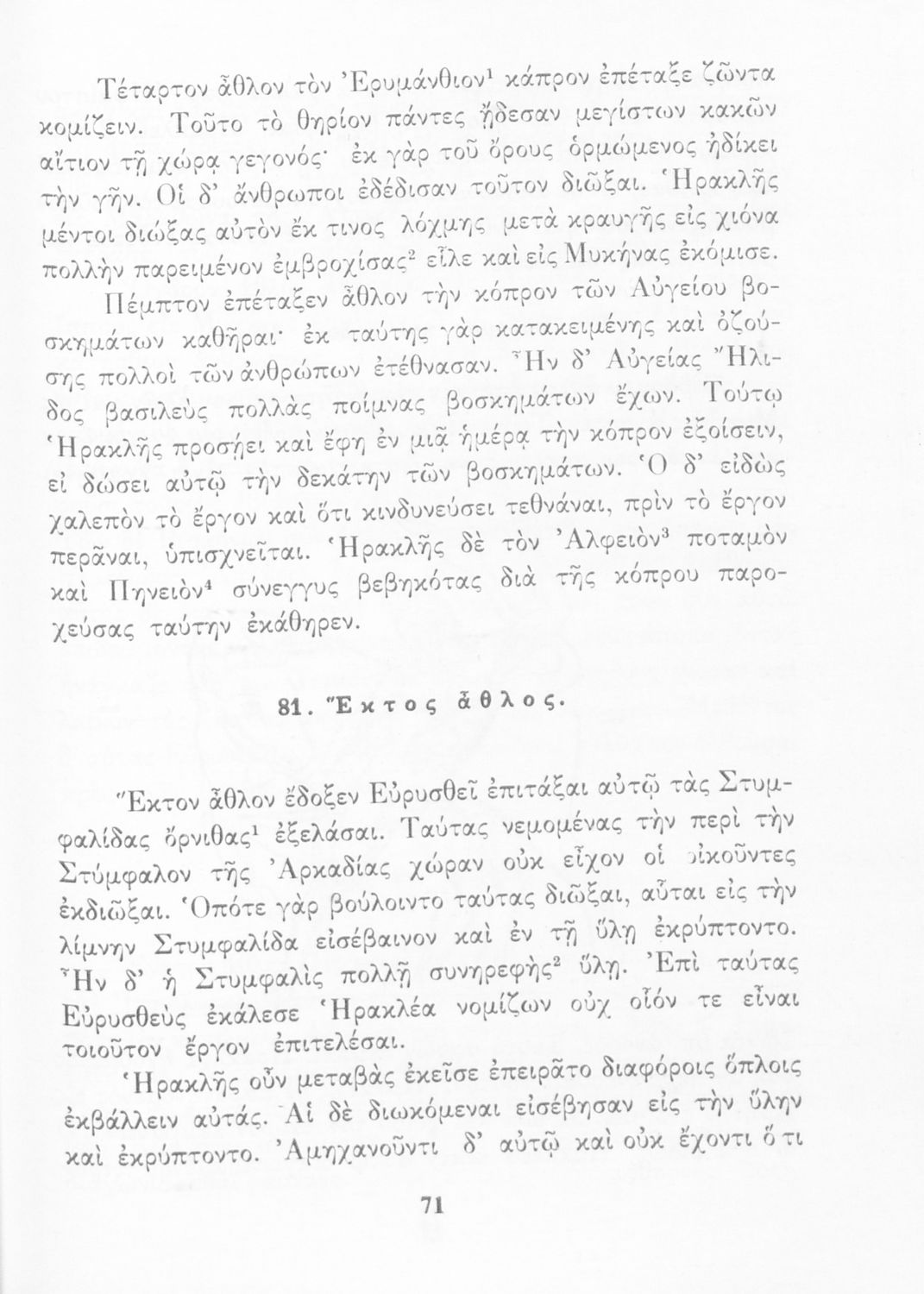 Τέταρτον ἆθλον τὸν Ἐρυμάνθιον¹ κάπρον ἐπέταξε ζῶντα κομίζειν. Τοῦτο τὸ θηρίον πάντες ᾔδεσαν μεγίστων κακῶν αἴτιον τῇ χώρᾳ γεγονός· ἐκ γὰρ τοῦ ὄρους ὁρμώμενος ἠδίκει τὴν γῆν. Οἱ δ' ἄνθρωποι ἐδέδισαν τοῦτον διῶξαι. Ἡρακλῆς μέντοι διώξας αὐτὸν ἔκ τινος λόχμης μετὰ κραυγῆς εἰς χιόνα πολλὴν παρειμένον ἐμβροχίσας² εἷλε καὶ εἰς Μυκήνας ἐκόμισε.

Πέμπτον ἐπέταξεν ἆθλον τὴν κόπρον τῶν Αὐγείου βοσκημάτων καθῆραι· ἐκ ταύτης γὰρ κατακειμένης καὶ ὀζούσης πολλοὶ τῶν ἀνθρώπων ἐτέθνασαν. Ἦν δ' Αὐγείας Ἤλιδος βασιλεὺς πολλὰς ποίμνας βοσκημάτων ἔχων. Τούτῳ Ἡρακλῆς προσῄει καὶ ἔφη ἐν μιᾷ ἡμέρᾳ τὴν κόπρον ἐξοίσειν, εἰ δώσει αὐτῷ τὴν δεκάτην τῶν βοσκημάτων. Ὁ δ' εἰδὼς χαλεπὸν τὸ ἔργον καὶ ὅτι κινδυνεύσει τεθνάναι, πρὶν τὸ ἔργον περᾶναι, ὑπισχνεῖται. Ἡρακλῆς δὲ τὸν Ἀλφειὸν³ ποταμὸν καὶ Πηνειὸν⁴ σύνεγγυς βεβηκότας διὰ τῆς κόπρου παροχεύσας ταύτην ἐκάθηρεν.

81. Ἕκτος ἆθλος.

Ἕκτον ἆθλον ἔδοξεν Εὐρυσθεῖ ἐπιτάξαι αὐτῷ τὰς Στυμφαλίδας ὄρνιθας¹ ἐξελάσαι. Ταύτας νεμομένας τὴν περὶ τὴν Στύμφαλον τῆς Ἀρκαδίας χώραν οὐκ εἶχον οἱ οἰκοῦντες ἐκδιῶξαι. Ὁπότε γὰρ βούλοιντο ταύτας διῶξαι, αὗται εἰς τὴν λίμνην Στυμφαλίδα εἰσέβαινον καὶ ἐν τῇ ὕλῃ ἐκρύπτοντο. Ἦν δ' ἡ Στυμφαλὶς πολλῇ συνηρεφὴς² ὕλῃ. Ἐπὶ ταύτας Εὐρυσθεὺς ἐκάλεσε Ἡρακλέα νομίζων οὐχ οἷόν τε εἶναι τοιοῦτον ἔργον ἐπιτελέσαι.

Ἡρακλῆς οὖν μεταβὰς ἐκεῖσε ἐπειρᾶτο διαφόροις ὅπλοις ἐκβάλλειν αὐτάς. Αἱ δὲ διωκόμεναι εἰσέβησαν εἰς τὴν ὕλην καὶ ἐκρύπτοντο. Ἀμηχανοῦντι δ' αὐτῷ καὶ οὐκ ἔχοντι ὅ τι

71